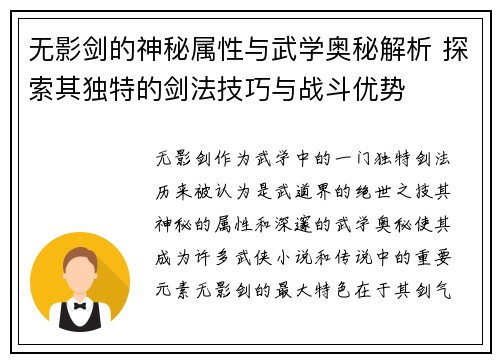 无影剑的神秘属性与武学奥秘解析 探索其独特的剑法技巧与战斗优势

无影剑作为武学中的一门独特剑法历来被认为是武道界的绝世之技其神秘的属性和深邃的武学奥秘使其成为许多武侠小说和传说中的重要元素无影剑的最大特色在于其剑气